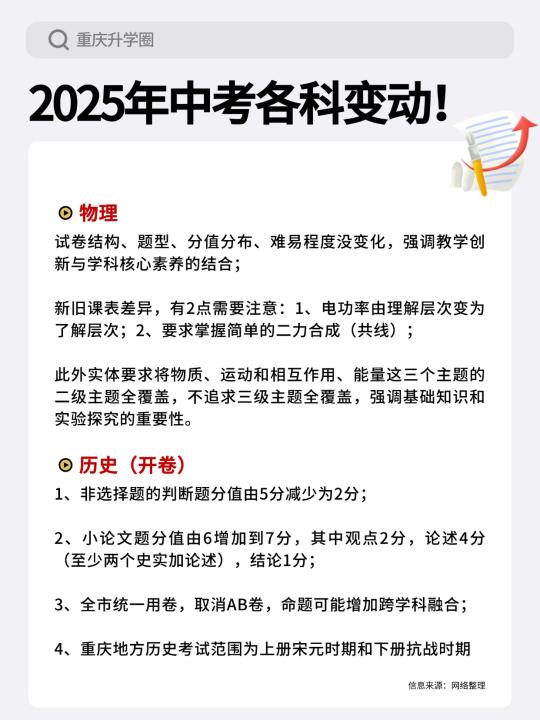 重庆升学圈

2025年中考各科变动!

物理

试卷结构、题型、分值分布、难易程度没变化，强调教学创新与学科核心素养的结合；

新旧课表差异，有2点需要注意：1、电功率由理解层次变为了解层次；2、要求掌握简单的二力合成（共线）；

此外实体要求将物质、运动和相互作用、能量这三个主题的二级主题全覆盖，不追求三级主题全覆盖，强调基础知识和实验探究的重要性。

历史（开卷）

1、非选择题的判断题分值由5分减少为2分；

2、小论文题分值由6增加到7分，其中观点2分，论述4分（至少两个史实加论述），结论1分；

3、全市统一用卷，取消AB卷，命题可能增加跨学科融合；

4、重庆地方历史考试范围为上册宋元时期和下册抗战时期

信息来源：网络整理